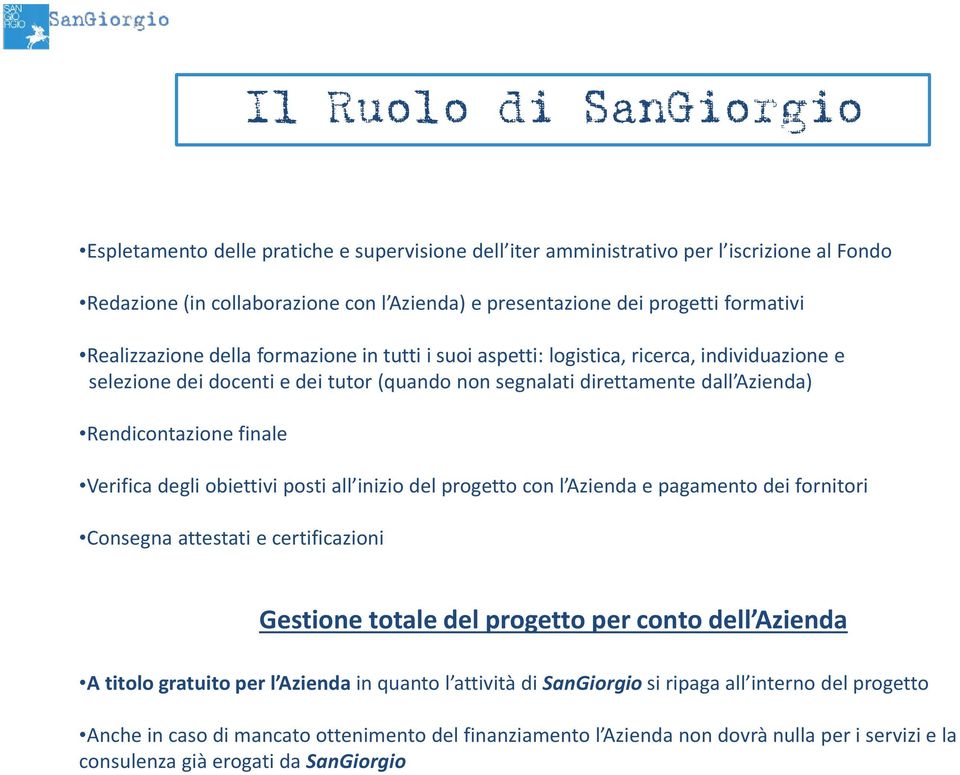 SAN GIO RGIO SanGiorgio

Il Ruolo di SanGiorgio

•Espletamento delle pratiche e supervisione dell'iter amministrativo per l'iscrizione al Fondo

•Redazione (in collaborazione con l'Azienda) e presentazione dei progetti formativi

•Realizzazione della formazione in tutti i suoi aspetti: logistica, ricerca, individuazione e selezione dei docenti e dei tutor (quando non segnalati direttamente dall'Azienda)

•Rendicontazione finale

•Verifica degli obiettivi posti all'inizio del progetto con l'Azienda e pagamento dei fornitori

•Consegna attestati e certificazioni

Gestione totale del progetto per conto dell'Azienda

•A titolo gratuito per l'Azienda in quanto l'attività di SanGiorgio si ripaga all'interno del progetto

•Anche in caso di mancato ottenimento del finanziamento l'Azienda non dovrà nulla per i servizi e la consulenza già erogati da SanGiorgio